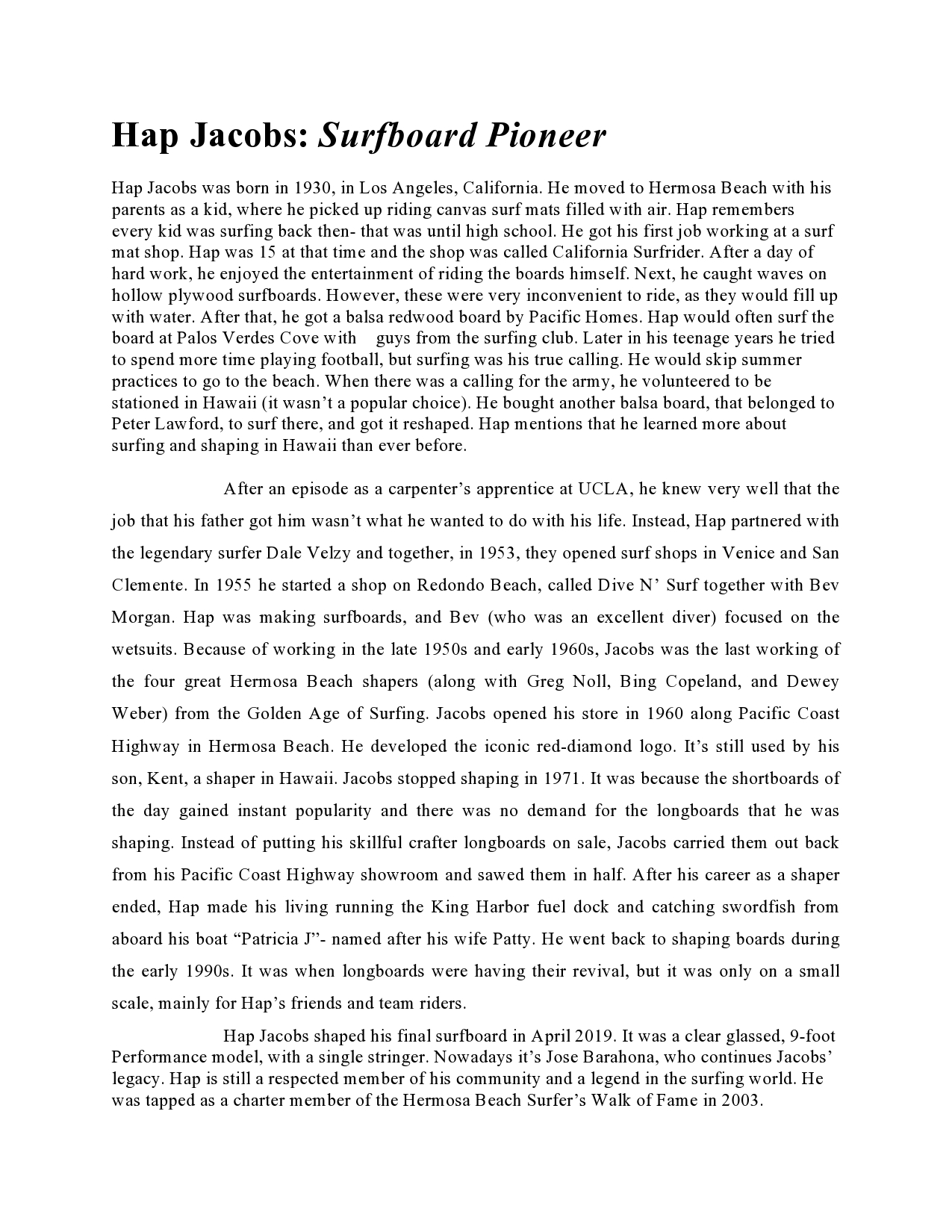 Hap Jacobs: Surfboard Pioneer

Hap Jacobs was born in 1930, in Los Angeles, California. He moved to Hermosa Beach with his parents as a kid, where he picked up riding canvas surf mats filled with air. Hap remembers every kid was surfing back then- that was until high school. He got his first job working at a surf mat shop. Hap was 15 at that time and the shop was called California Surfrider. After a day of hard work, he enjoyed the entertainment of riding the boards himself. Next, he caught waves on hollow plywood surfboards. However, these were very inconvenient to ride, as they would fill up with water. After that, he got a balsa redwood board by Pacific Homes. Hap would often surf the board at Palos Verdes Cove with guys from the surfing club. Later in his teenage years he tried to spend more time playing football, but surfing was his true calling. He would skip summer practices to go to the beach. When there was a calling for the army, he volunteered to be stationed in Hawaii (it wasn't a popular choice). He bought another balsa board, that belonged to Peter Lawford, to surf there, and got it reshaped. Hap mentions that he learned more about surfing and shaping in Hawaii than ever before.

After an episode as a carpenter's apprentice at UCLA, he knew very well that the job that his father got him wasn't what he wanted to do with his life. Instead, Hap partnered with the legendary surfer Dale Velzy and together, in 1953, they opened surf shops in Venice and San Clemente. In 1955 he started a shop on Redondo Beach, called Dive N' Surf together with Bev Morgan. Hap was making surfboards, and Bev (who was an excellent diver) focused on the wetsuits. Because of working in the late 1950s and early 1960s, Jacobs was the last working of the four great Hermosa Beach shapers (along with Greg Noll, Bing Copeland, and Dewey Weber) from the Golden Age of Surfing. Jacobs opened his store in 1960 along Pacific Coast Highway in Hermosa Beach. He developed the iconic red-diamond logo. It's still used by his son, Kent, a shaper in Hawaii. Jacobs stopped shaping in 1971. It was because the shortboards of the day gained instant popularity and there was no demand for the longboards that he was shaping. Instead of putting his skillful crafter longboards on sale, Jacobs carried them out back from his Pacific Coast Highway showroom and sawed them in half. After his career as a shaper ended, Hap made his living running the King Harbor fuel dock and catching swordfish from aboard his boat "Patricia J"- named after his wife Patty. He went back to shaping boards during the early 1990s. It was when longboards were having their revival, but it was only on a small scale, mainly for Hap's friends and team riders.

Hap Jacobs shaped his final surfboard in April 2019. It was a clear glassed, 9-foot Performance model, with a single stringer. Nowadays it's Jose Barahona, who continues Jacobs' legacy. Hap is still a respected member of his community and a legend in the surfing world. He was tapped as a charter member of the Hermosa Beach Surfer's Walk of Fame in 2003.